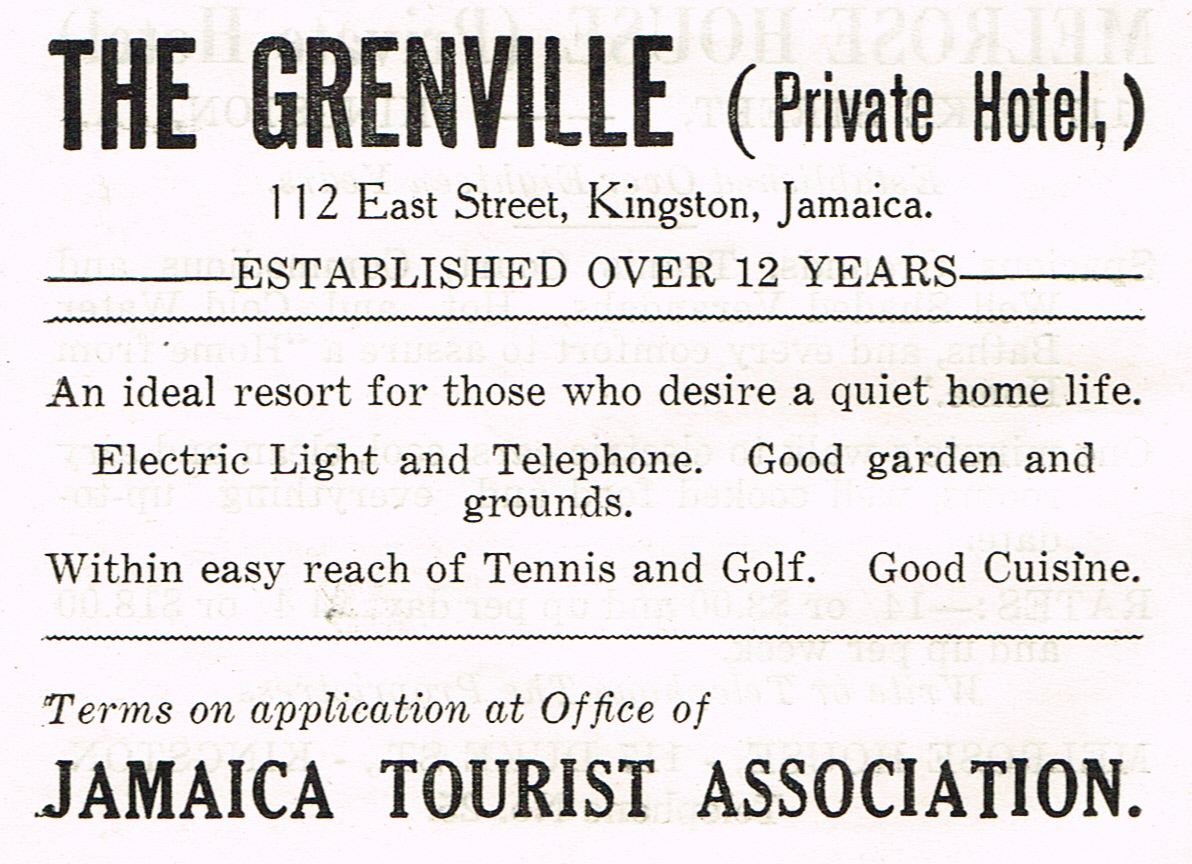 THE GRENVILLE (Private Hotel,)

112 East Street, Kingston, Jamaica.

ESTABLISHED OVER 12 YEARS

An ideal resort for those who desire a quiet home life.

Electric Light and Telephone. Good garden and grounds.

Within easy reach of Tennis and Golf. Good Cuisine.

Terms on application at Office of

JAMAICA TOURIST ASSOCIATION.